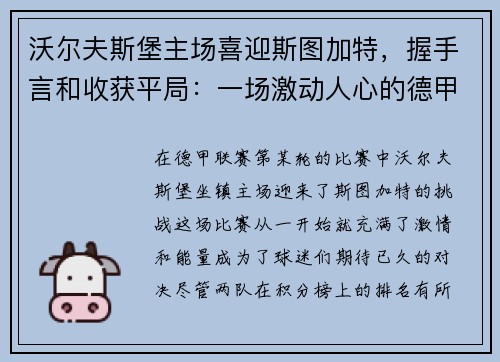 沃尔夫斯堡主场喜迎斯图加特，握手言和收获平局：一场激动人心的德甲

在德甲联赛第某轮的比赛中沃尔夫斯堡坐镇主场迎来了斯图加特的挑战这场比赛从一开始就充满了激情和能量成为了球迷们期待已久的对决尽管两队在积分榜上的排名有所